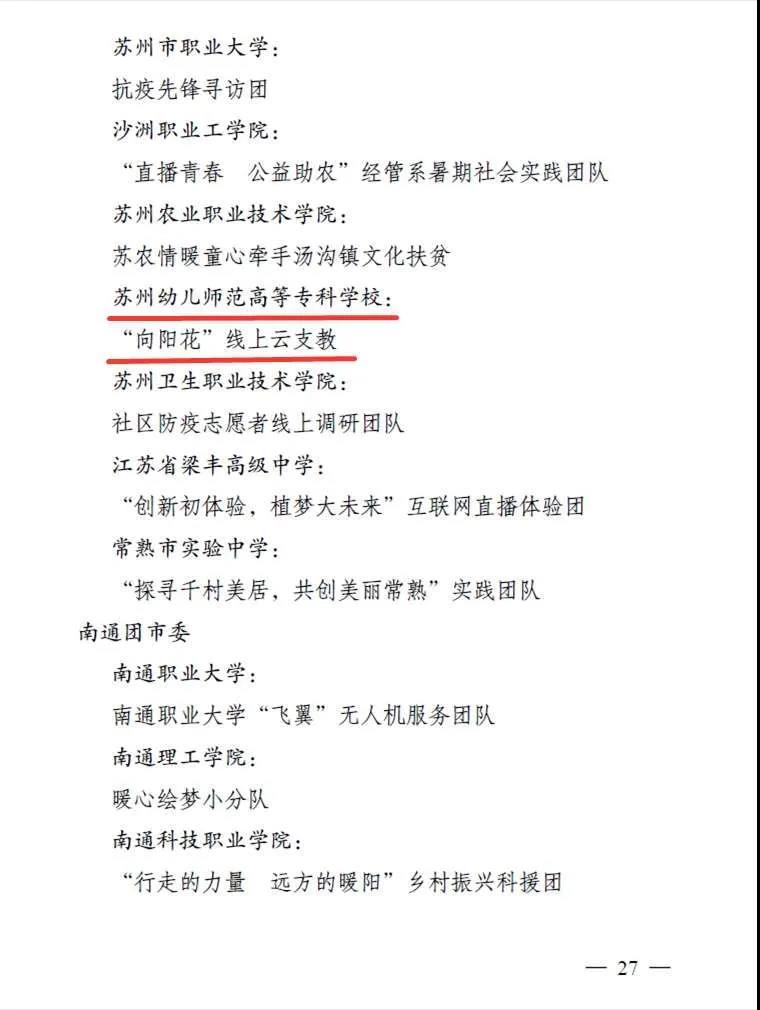 苏州市职业大学：

抗疫先锋寻访团

沙洲职业工学院：

“直播青春　公益助农”经管系暑期社会实践团队

苏州农业职业技术学院：

苏农情暖童心牵手汤沟镇文化扶贫

苏州幼儿师范高等专科学校：

“向阳花”线上云支教

苏州卫生职业技术学院：

社区防疫志愿者线上调研团队

江苏省梁丰高级中学：

“创新初体验，植梦大未来”互联网直播体验团

常熟市实验中学：

“探寻千村美居，共创美丽常熟”实践团队

南通团市委

南通职业大学：

南通职业大学“飞翼”无人机服务团队

南通理工学院：

暖心绘梦小分队

南通科技职业学院：

“行走的力量　远方的暖阳”乡村振兴科援团

— 27 —